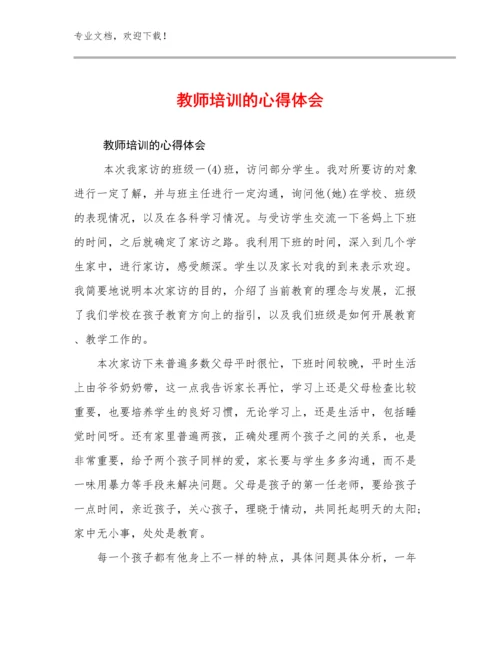 专业文档，欢迎下载！

教师培训的心得体会

教师培训的心得体会

本次我家访的班级一(4)班，访问部分学生。我对所要访的对象进行一定了解，并与班主任进行一定沟通，询问他(她)在学校、班级的表现情况，以及在各科学习情况。与受访学生交流一下爸妈上下班的时间，之后就确定了家访之路。我利用下班的时间，深入到几个学生家中，进行家访，感受颇深。学生以及家长对我的到来表示欢迎。我简要地说明本次家访的目的，介绍了当前教育的理念与发展，汇报了我们学校在孩子教育方向上的指引，以及我们班级是如何开展教育、教学工作的。

本次家访下来普遍多数父母平时很忙，下班时间较晚，平时生活上由爷爷奶奶带，这一点我告诉家长再忙，学习上还是父母检查比较重要，也要培养学生的良好习惯，无论学习上，还是生活中，包括睡觉时间呀。还有家里普遍两孩，正确处理两个孩子之间的关系，也是非常重要，给予两个孩子同样的爱，家长要与学生多多沟通，而不是一味用暴力等手段来解决问题。父母是孩子的第一任老师，要给孩子一点时间，亲近孩子，关心孩子，理晓于情动，共同托起明天的太阳;家中无小事，处处是教育。

每一个孩子都有他身上不一样的特点，具体问题具体分析，一年